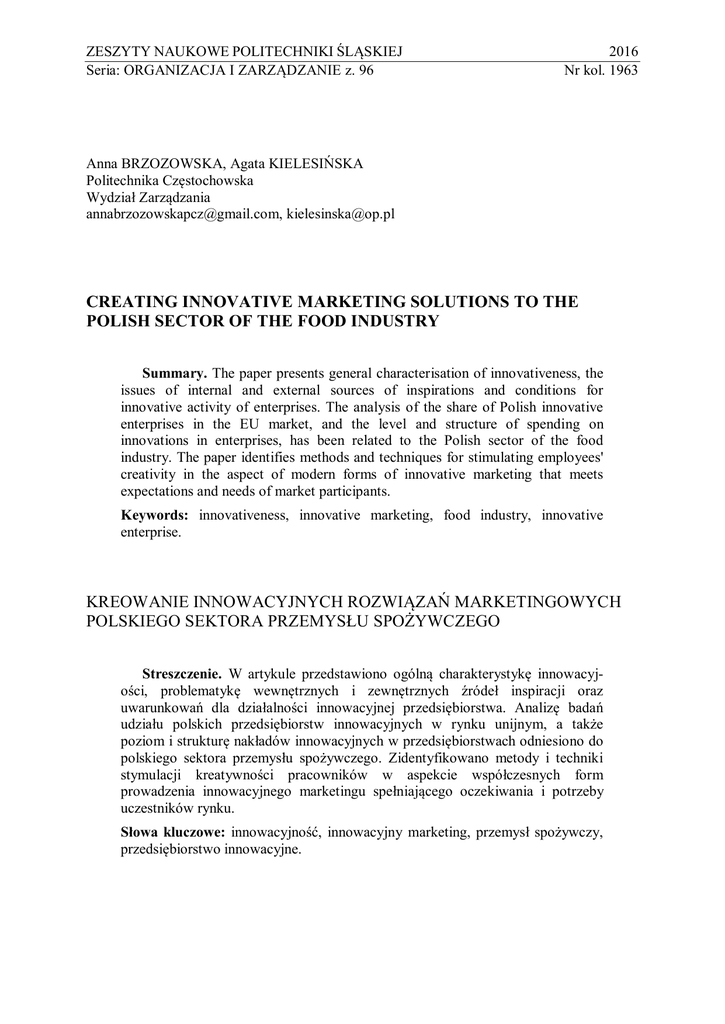 ZESZYTY NAUKOWE POLITECHNIKI ŚLĄSKIEJ 2016
Seria: ORGANIZACJA I ZARZĄDZANIE z. 96 Nr kol. 1963

Anna BRZOZOWSKA, Agata KIELESIŃSKA
Politechnika Częstochowska
Wydział Zarządzania
annabrzozowskapcz@gmail.com, kielesinska@op.pl

CREATING INNOVATIVE MARKETING SOLUTIONS TO THE POLISH SECTOR OF THE FOOD INDUSTRY

**Summary.** The paper presents general characterisation of innovativeness, the issues of internal and external sources of inspirations and conditions for innovative activity of enterprises. The analysis of the share of Polish innovative enterprises in the EU market, and the level and structure of spending on innovations in enterprises, has been related to the Polish sector of the food industry. The paper identifies methods and techniques for stimulating employees' creativity in the aspect of modern forms of innovative marketing that meets expectations and needs of market participants.

**Keywords:** innovativeness, innovative marketing, food industry, innovative enterprise.

KREOWANIE INNOWACYJNYCH ROZWIĄZAŃ MARKETINGOWYCH POLSKIEGO SEKTORA PRZEMYSŁU SPOŻYWCZEGO

**Streszczenie.** W artykule przedstawiono ogólną charakterystykę innowacyjności, problematykę wewnętrznych i zewnętrznych źródeł inspiracji oraz uwarunkowań dla działalności innowacyjnej przedsiębiorstwa. Analizę badań udziału polskich przedsiębiorstw innowacyjnych w rynku unijnym, a także poziom i strukturę nakładów innowacyjnych w przedsiębiorstwach odniesiono do polskiego sektora przemysłu spożywczego. Zidentyfikowano metody i techniki stymulacji kreatywności pracowników w aspekcie współczesnych form prowadzenia innowacyjnego marketingu spełniającego oczekiwania i potrzeby uczestników rynku.

**Słowa kluczowe:** innowacyjność, innowacyjny marketing, przemysł spożywczy, przedsiębiorstwo innowacyjne.